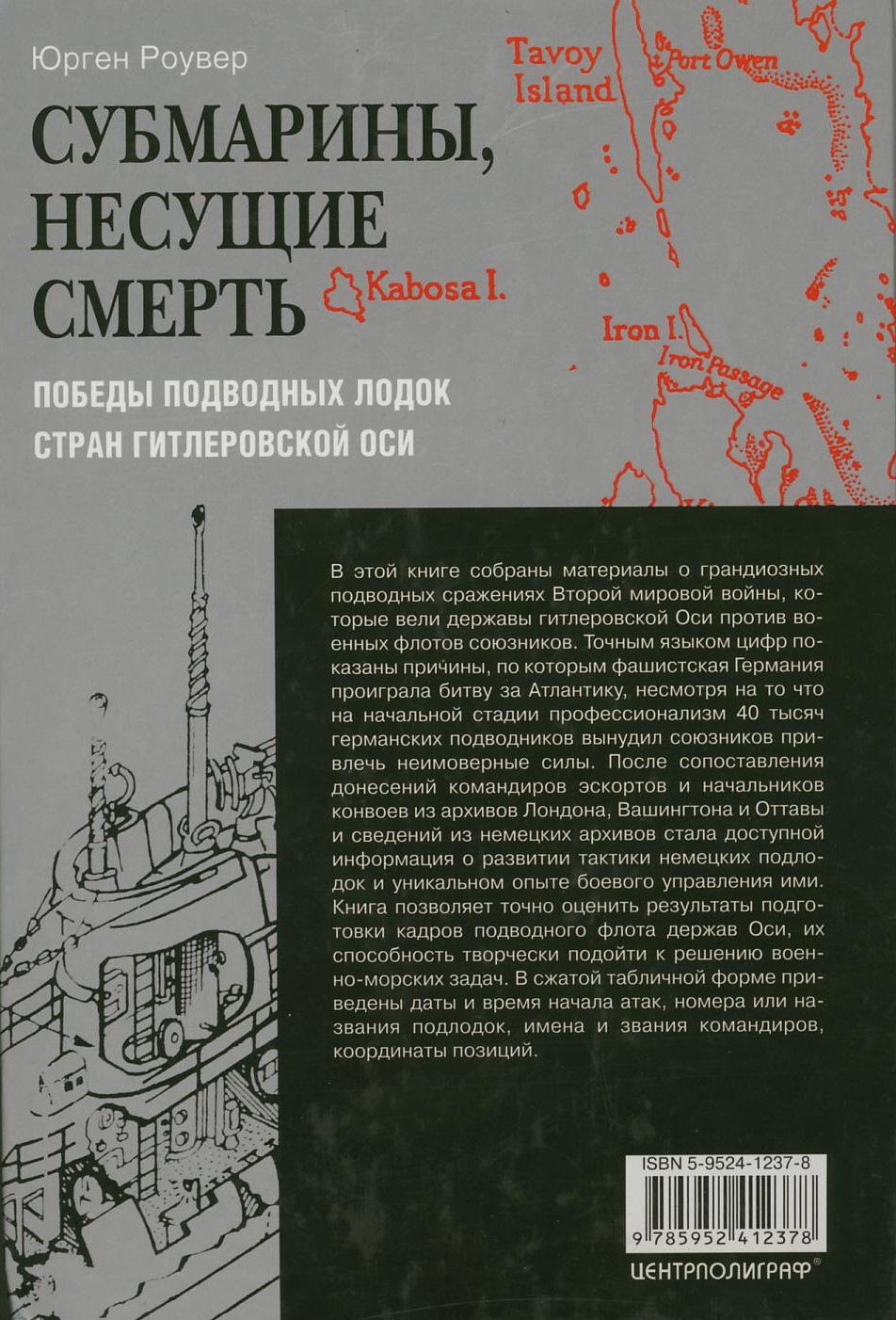 Юрген Роувер

СУБМАРИНЫ, НЕСУЩИЕ СМЕРТЬ

ПОБЕДЫ ПОДВОДНЫХ ЛОДОК СТРАН ГИТЛЕРОВСКОЙ ОСИ

Tavoy Island

Port Owen

Kabosa I.

Iron I.

Iron Passage

В этой книге собраны материалы о грандиозных подводных сражениях Второй мировой войны, которые вели державы гитлеровской Оси против военных флотов союзников. Точным языком цифр показаны причины, по которым фашистская Германия проиграла битву за Атлантику, несмотря на то что на начальной стадии профессионализм 40 тысяч германских подводников вынудил союзников привлечь неимоверные силы. После сопоставления донесений командиров эскортов и начальников конвоев из архивов Лондона, Вашингтона и Оттавы и сведений из немецких архивов стала доступной информация о развитии тактики немецких подлодок и уникальном опыте боевого управления ими. Книга позволяет точно оценить результаты подготовки кадров подводного флота держав Оси, их способность творчески подойти к решению военно-морских задач. В сжатой табличной форме приведены даты и время начала атак, номера или названия подлодок, имена и звания командиров, координаты позиций.

ISBN 5-9524-1237-8

9 785952 412378

ЦЕНТРПОЛИГРАФ®